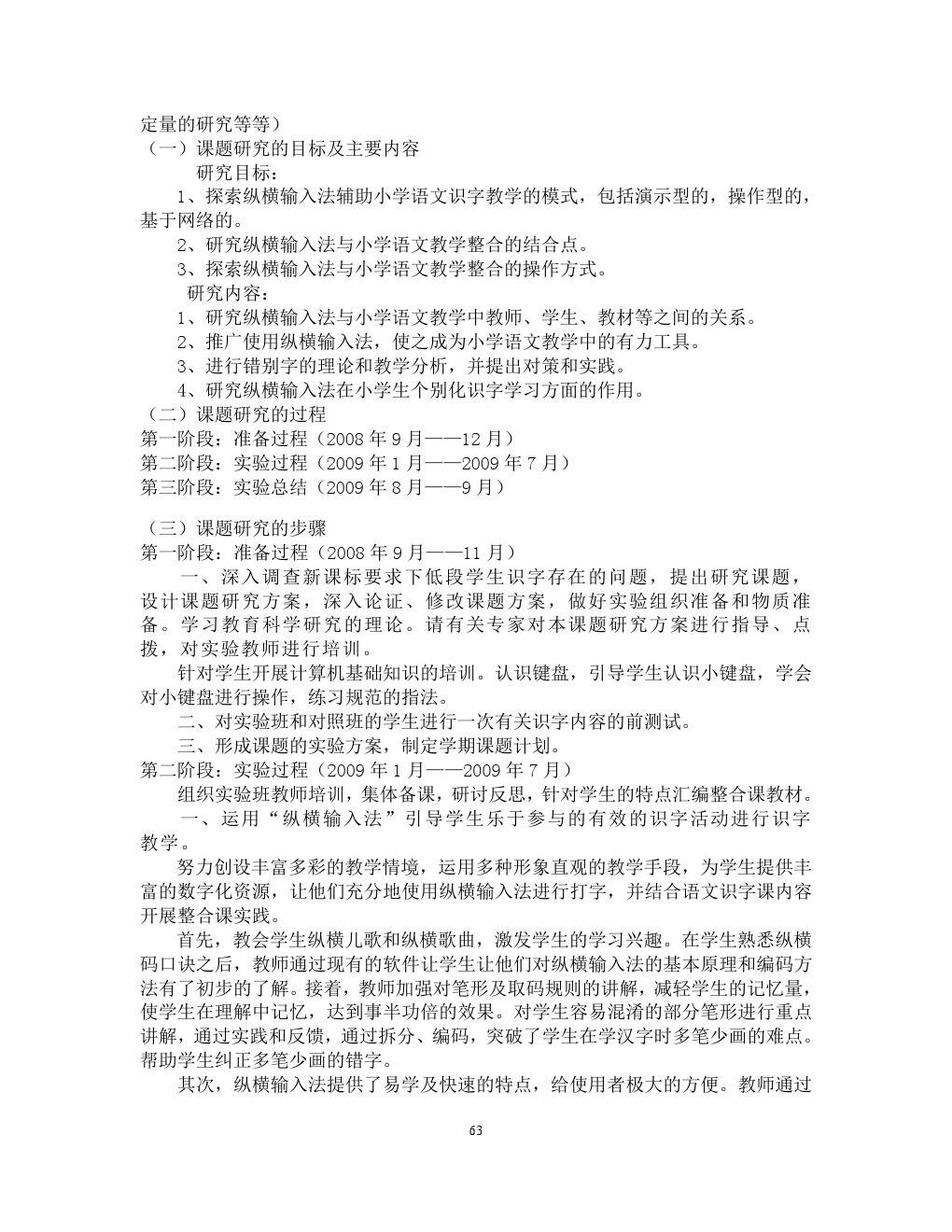 定量的研究等等）
（一）课题研究的目标及主要内容
研究目标：
1、探索纵横输入法辅助小学语文识字教学的模式，包括演示型的，操作型的，基于网络的。
2、研究纵横输入法与小学语文教学整合的结合点。
3、探索纵横输入法与小学语文教学整合的操作方式。
研究内容：
1、研究纵横输入法与小学语文教学中教师、学生、教材等之间的关系。
2、推广使用纵横输入法，使之成为小学语文教学中的有力工具。
3、进行错别字的理论和教学分析，并提出对策和实践。
4、研究纵横输入法在小学生个别化识字学习方面的作用。
（二）课题研究的过程
第一阶段：准备过程（2008 年 9 月——12 月）
第二阶段：实验过程（2009 年 1 月——2009 年 7 月）
第三阶段：实验总结（2009 年 8 月——9 月）

（三）课题研究的步骤
第一阶段：准备过程（2008 年 9 月——11 月）
一、深入调查新课标要求下低段学生识字存在的问题，提出研究课题，设计课题研究方案，深入论证、修改课题方案，做好实验组织准备和物质准备。学习教育科学研究的理论。请有关专家对本课题研究方案进行指导、点拨，对实验教师进行培训。
针对学生开展计算机基础知识的培训。认识键盘，引导学生认识小键盘，学会对小键盘进行操作，练习规范的指法。
二、对实验班和对照班的学生进行一次有关识字内容的前测试。
三、形成课题的实验方案，制定学期课题计划。
第二阶段：实验过程（2009 年 1 月——2009 年 7 月）
组织实验班教师培训，集体备课，研讨反思，针对学生的特点汇编整合课教材。
一、运用“纵横输入法”引导学生乐于参与的有效的识字活动进行识字教学。
努力创设丰富多彩的教学情境，运用多种形象直观的教学手段，为学生提供丰富的数字化资源，让他们充分地使用纵横输入法进行打字，并结合语文识字课内容开展整合课实践。
首先，教会学生纵横儿歌和纵横歌曲，激发学生的学习兴趣。在学生熟悉纵横码口诀之后，教师通过现有的软件让学生让他们对纵横输入法的基本原理和编码方法有了初步的了解。接着，教师加强对笔形及取码规则的讲解，减轻学生的记忆量，使学生在理解中记忆，达到事半功倍的效果。对学生容易混淆的部分笔形进行重点讲解，通过实践和反馈，通过拆分、编码，突破了学生在学汉字时多笔少画的难点。帮助学生纠正多笔少画的错字。
其次，纵横输入法提供了易学及快速的特点，给使用者极大的方便。教师通过

63